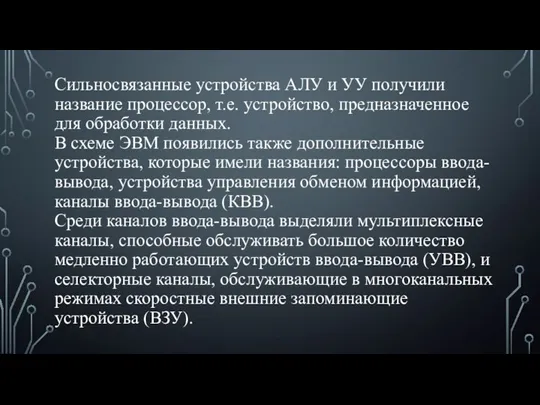 Сильносвязанные устройства АЛУ и УУ получили название процессор, т.е. устройство, предназначенное для обработки данных.
В схеме ЭВМ появились также дополнительные устройства, которые имели названия: процессоры ввода-вывода, устройства управления обменом информацией, каналы ввода-вывода (КВВ).
Среди каналов ввода-вывода выделяли мультиплексные каналы, способные обслуживать большое количество медленно работающих устройств ввода-вывода (УВВ), и селекторные каналы, обслуживающие в многоканальных режимах скоростные внешние запоминающие устройства (ВЗУ).